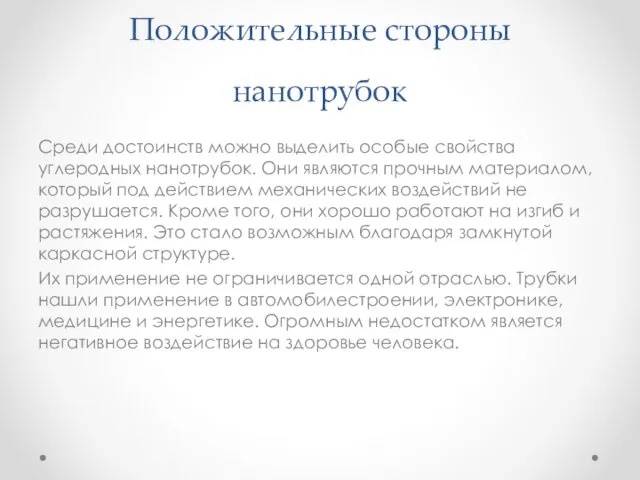 Положительные стороны нанотрубок

Среди достоинств можно выделить особые свойства углеродных нанотрубок. Они являются прочным материалом, который под действием механических воздействий не разрушается. Кроме того, они хорошо работают на изгиб и растяжения. Это стало возможным благодаря замкнутой каркасной структуре.

Их применение не ограничивается одной отраслью. Трубки нашли применение в автомобилестроении, электронике, медицине и энергетике. Огромным недостатком является негативное воздействие на здоровье человека.